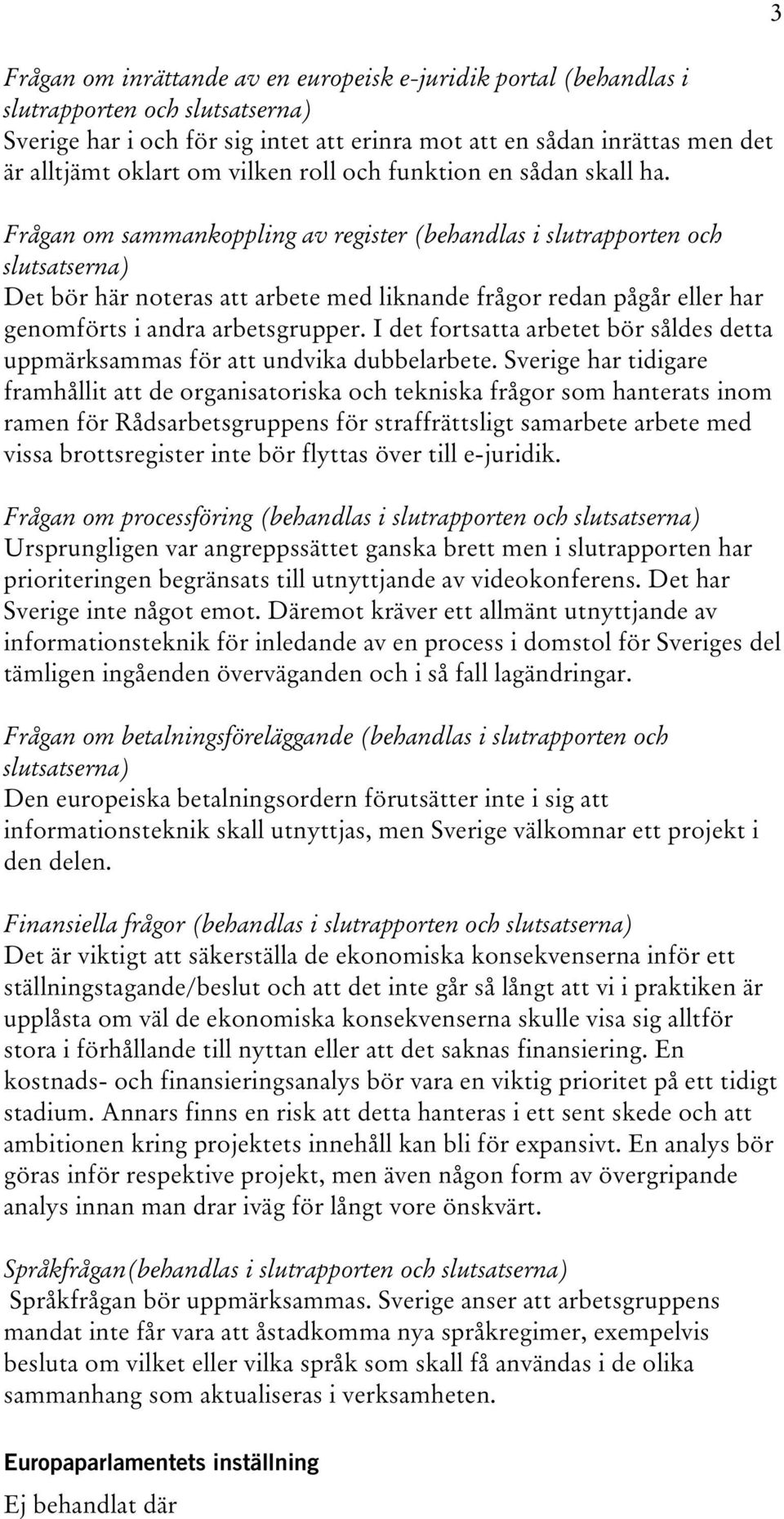 3

Frågan om inrättande av en europeisk e-juridik portal (behandlas i slutrapporten och slutsatserna)
Sverige har i och för sig intet att erinra mot att en sådan inrättas men det är alltjämt oklart om vilken roll och funktion en sådan skall ha.

Frågan om sammankoppling av register (behandlas i slutrapporten och slutsatserna)
Det bör här noteras att arbete med liknande frågor redan pågår eller har genomförts i andra arbetsgrupper. I det fortsatta arbetet bör såldes detta uppmärksammas för att undvika dubbelarbete. Sverige har tidigare framhållit att de organisatoriska och tekniska frågor som hanterats inom ramen för Rådsarbetsgruppens för straffrättsligt samarbete arbete med vissa brottsregister inte bör flyttas över till e-juridik.

Frågan om processföring (behandlas i slutrapporten och slutsatserna)
Ursprungligen var angreppssättet ganska brett men i slutrapporten har prioriteringen begränsats till utnyttjande av videokonferens. Det har Sverige inte något emot. Däremot kräver ett allmänt utnyttjande av informationsteknik för inledande av en process i domstol för Sveriges del tämligen ingåenden överväganden och i så fall lagändringar.

Frågan om betalningsföreläggande (behandlas i slutrapporten och slutsatserna)
Den europeiska betalningsordern förutsätter inte i sig att informationsteknik skall utnyttjas, men Sverige välkomnar ett projekt i den delen.

Finansiella frågor (behandlas i slutrapporten och slutsatserna)
Det är viktigt att säkerställa de ekonomiska konsekvenserna inför ett ställningstagande/beslut och att det inte går så långt att vi i praktiken är upplåsta om väl de ekonomiska konsekvenserna skulle visa sig alltför stora i förhållande till nyttan eller att det saknas finansiering. En kostnads- och finansieringsanalys bör vara en viktig prioritet på ett tidigt stadium. Annars finns en risk att detta hanteras i ett sent skede och att ambitionen kring projektets innehåll kan bli för expansivt. En analys bör göras inför respektive projekt, men även någon form av övergripande analys innan man drar iväg för långt vore önskvärt.

Språkfrågan(behandlas i slutrapporten och slutsatserna)
Språkfrågan bör uppmärksammas. Sverige anser att arbetsgruppens mandat inte får vara att åstadkomma nya språkregimer, exempelvis besluta om vilket eller vilka språk som skall få användas i de olika sammanhang som aktualiseras i verksamheten.

Europaparlamentets inställning
Ej behandlat där